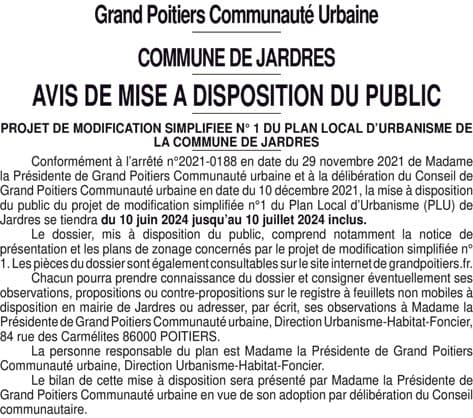 Grand Poitiers Communauté Urbaine

COMMUNE DE JARDRES

AVIS DE MISE A DISPOSITION DU PUBLIC

PROJET DE MODIFICATION SIMPLIFIEE N° 1 DU PLAN LOCAL D'URBANISME DE LA COMMUNE DE JARDRES

Conformément à l'arrêté n°2021-0188 en date du 29 novembre 2021 de Madame la Présidente de Grand Poitiers Communauté urbaine et à la délibération du Conseil de Grand Poitiers Communauté urbaine en date du 10 décembre 2021, la mise à disposition du public du projet de modification simplifiée n°1 du Plan Local d'Urbanisme (PLU) de Jardres se tiendra du 10 juin 2024 jusqu'au 10 juillet 2024 inclus.

Le dossier, mis à disposition du public, comprend notamment la notice de présentation et les plans de zonage concernés par le projet de modification simplifiée n° 1. Les pièces du dossier sont également consultables sur le site internet de grandpoitiers.fr.

Chacun pourra prendre connaissance du dossier et consigner éventuellement ses observations, propositions ou contre-propositions sur le registre à feuillets non mobiles à disposition en mairie de Jardres ou adresser, par écrit, ses observations à Madame la Présidente de Grand Poitiers Communauté urbaine, Direction Urbanisme-Habitat-Foncier, 84 rue des Carmélites 86000 POITIERS.

La personne responsable du plan est Madame la Présidente de Grand Poitiers Communauté urbaine, Direction Urbanisme-Habitat-Foncier.

Le bilan de cette mise à disposition sera présenté par Madame la Présidente de Grand Poitiers Communauté urbaine en vue de son adoption par délibération du Conseil communautaire.